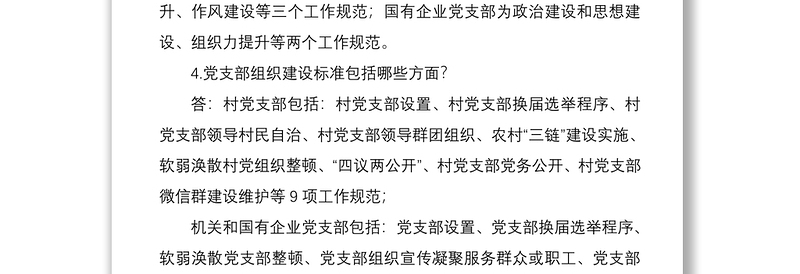 升、作风建设等三个工作规范；国有企业党支部为政治建设和思想建设、组织力提升等两个工作规范。

4.党支部组织建设标准包括哪些方面？

答：村党支部包括：村党支部设置、村党支部换届选举程序、村党支部领导村民自治、村党支部领导群团组织、农村“三链”建设实施、软弱涣散村党组织整顿、“四议两公开”、村党支部党务公开、村党支部微信群建设维护等 9 项工作规范；

机关和国有企业党支部包括：党支部设置、党支部换届选举程序、软弱涣散党支部整顿、党支部组织宣传凝聚服务群众或职工、党支部